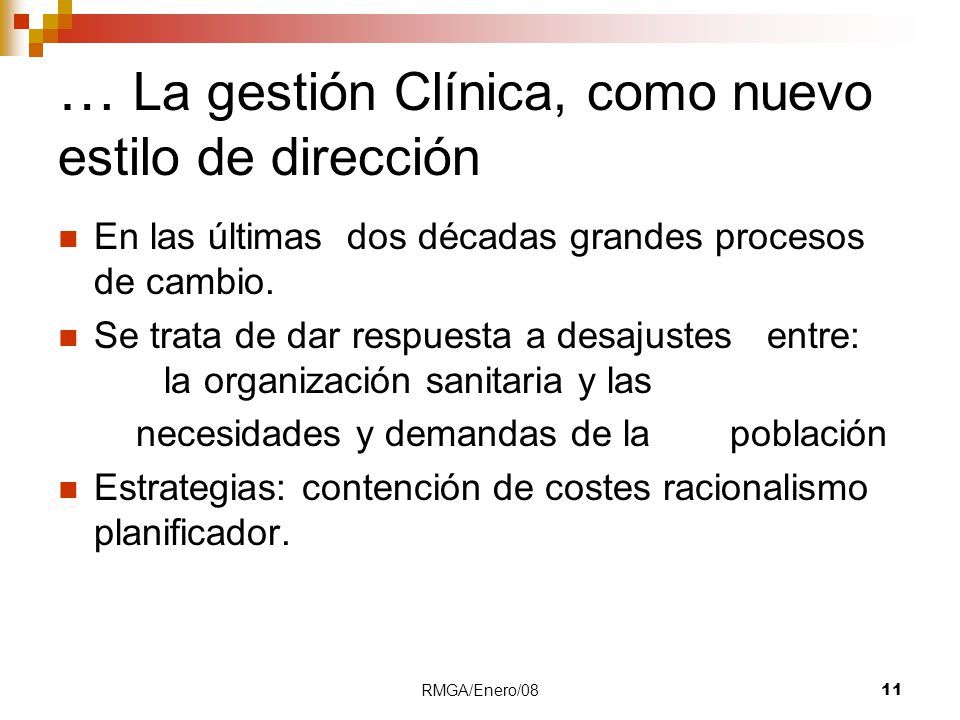 … La gestión Clínica, como nuevo estilo de dirección

En las últimas dos décadas grandes procesos de cambio.

Se trata de dar respuesta a desajustes entre: la organización sanitaria y las necesidades y demandas de la población

Estrategias: contención de costes racionalismo planificador.

RMGA/Enero/08

11